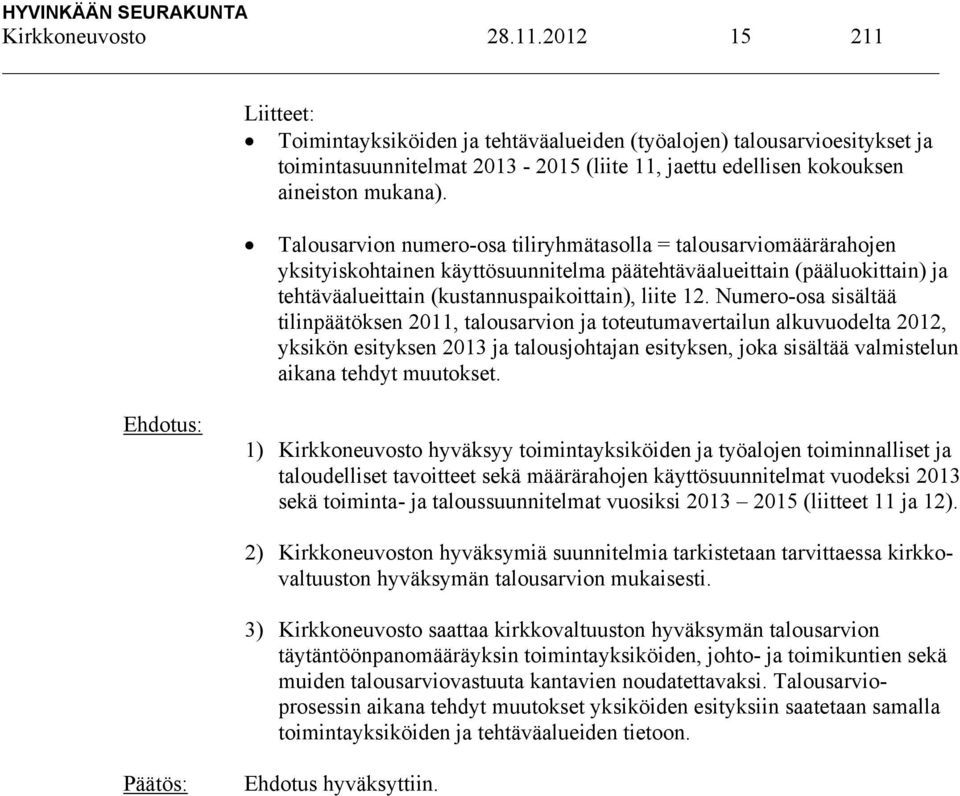 HYVINKÄÄN SEURAKUNTA
Kirkkoneuvosto 28.11.2012 15 211

Liitteet:
• Toimintayksiköiden ja tehtäväalueiden (työalojen) talousarvioesitykset ja toimintasuunnitelmat 2013 - 2015 (liite 11, jaettu edellisen kokouksen aineiston mukana).

• Talousarvion numero-osa tiliryhmätasolla = talousarviomäärärahojen yksityiskohtainen käyttösuunnitelma päätehtäväalueittain (pääluokittain) ja tehtäväalueittain (kustannuspaikoittain), liite 12. Numero-osa sisältää tilinpäätöksen 2011, talousarvion ja toteutumavertailun alkuvuodelta 2012, yksikön esityksen 2013 ja talousjohtajan esityksen, joka sisältää valmistelun aikana tehdyt muutokset.

Ehdotus:

1) Kirkkoneuvosto hyväksyy toimintayksiköiden ja työalojen toiminnalliset ja taloudelliset tavoitteet sekä määrärahojen käyttösuunnitelmat vuodeksi 2013 sekä toiminta- ja taloussuunnitelmat vuosiksi 2013 – 2015 (liitteet 11 ja 12).

2) Kirkkoneuvoston hyväksymiä suunnitelmia tarkistetaan tarvittaessa kirkkovaltuuston hyväksymän talousarvion mukaisesti.

3) Kirkkoneuvosto saattaa kirkkovaltuuston hyväksymän talousarvion täytäntöönpanomääräyksin toimintayksiköiden, johto- ja toimikuntien sekä muiden talousarviovastuuta kantavien noudatettavaksi. Talousarvioprosessin aikana tehdyt muutokset yksiköiden esityksiin saatetaan samalla toimintayksiköiden ja tehtäväalueiden tietoon.

Päätös: Ehdotus hyväksyttiin.